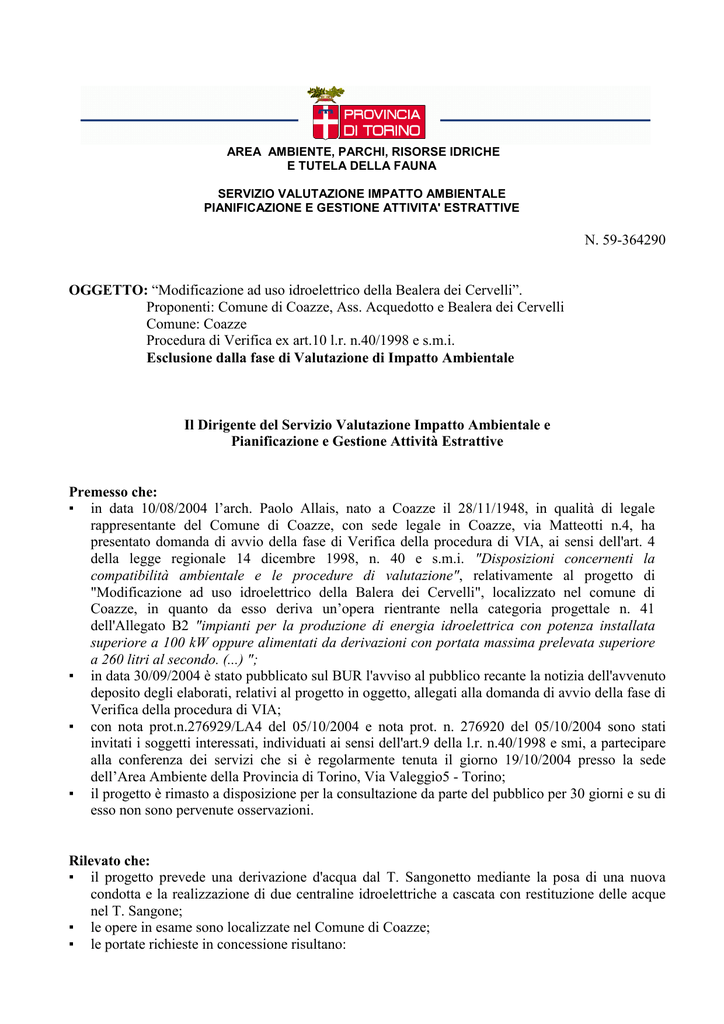 PROVINCIA DI TORINO

AREA AMBIENTE, PARCHI, RISORSE IDRICHE E TUTELA DELLA FAUNA

SERVIZIO VALUTAZIONE IMPATTO AMBIENTALE PIANIFICAZIONE E GESTIONE ATTIVITA' ESTRATTIVE

N. 59-364290

OGGETTO: “Modificazione ad uso idroelettrico della Bealera dei Cervelli”.
Proponenti: Comune di Coazze, Ass. Acquedotto e Bealera dei Cervelli
Comune: Coazze
Procedura di Verifica ex art.10 l.r. n.40/1998 e s.m.i.
Esclusione dalla fase di Valutazione di Impatto Ambientale

Il Dirigente del Servizio Valutazione Impatto Ambientale e Pianificazione e Gestione Attività Estrattive

Premesso che:
▪ in data 10/08/2004 l’arch. Paolo Allais, nato a Coazze il 28/11/1948, in qualità di legale rappresentante del Comune di Coazze, con sede legale in Coazze, via Matteotti n.4, ha presentato domanda di avvio della fase di Verifica della procedura di VIA, ai sensi dell'art. 4 della legge regionale 14 dicembre 1998, n. 40 e s.m.i. "Disposizioni concernenti la compatibilità ambientale e le procedure di valutazione", relativamente al progetto di "Modificazione ad uso idroelettrico della Balera dei Cervelli", localizzato nel comune di Coazze, in quanto da esso deriva un’opera rientrante nella categoria progettale n. 41 dell'Allegato B2 "impianti per la produzione di energia idroelettrica con potenza installata superiore a 100 kW oppure alimentati da derivazioni con portata massima prelevata superiore a 260 litri al secondo. (...) ";
▪ in data 30/09/2004 è stato pubblicato sul BUR l'avviso al pubblico recante la notizia dell'avvenuto deposito degli elaborati, relativi al progetto in oggetto, allegati alla domanda di avvio della fase di Verifica della procedura di VIA;
▪ con nota prot.n.276929/LA4 del 05/10/2004 e nota prot. n. 276920 del 05/10/2004 sono stati invitati i soggetti interessati, individuati ai sensi dell'art.9 della l.r. n.40/1998 e smi, a partecipare alla conferenza dei servizi che si è regolarmente tenuta il giorno 19/10/2004 presso la sede dell’Area Ambiente della Provincia di Torino, Via Valeggio5 - Torino;
▪ il progetto è rimasto a disposizione per la consultazione da parte del pubblico per 30 giorni e su di esso non sono pervenute osservazioni.

Rilevato che:
▪ il progetto prevede una derivazione d'acqua dal T. Sangonetto mediante la posa di una nuova condotta e la realizzazione di due centraline idroelettriche a cascata con restituzione delle acque nel T. Sangone;
▪ le opere in esame sono localizzate nel Comune di Coazze;
▪ le portate richieste in concessione risultano: